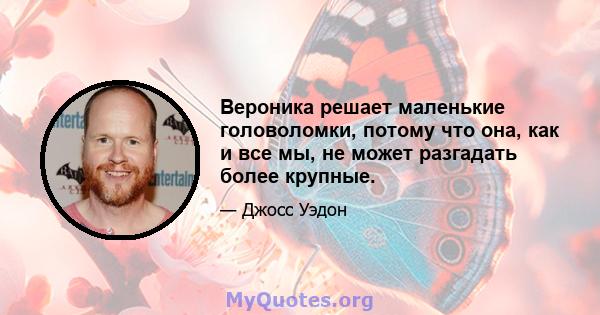 Вероника решает маленькие головоломки, потому что она, как и все мы, не может разгадать более крупные.

— Джосс Уэдон

MyQuotes.org